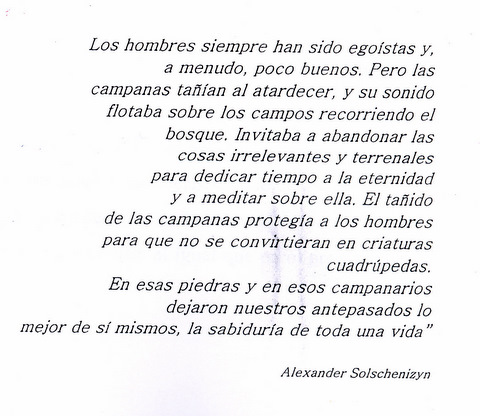 Los hombres siempre han sido egoístas y, a menudo, poco buenos. Pero las campanas tañían al atardecer, y su sonido flotaba sobre los campos recorriendo el bosque. Invitaba a abandonar las cosas irrelevantes y terrenales para dedicar tiempo a la eternidad y a meditar sobre ella. El tañido de las campanas protegía a los hombres para que no se convirtieran en criaturas cuadrúpedas.
En esas piedras y en esos campanarios dejaron nuestros antepasados lo mejor de sí mismos, la sabiduría de toda una vida"

Alexander Solschenizyn